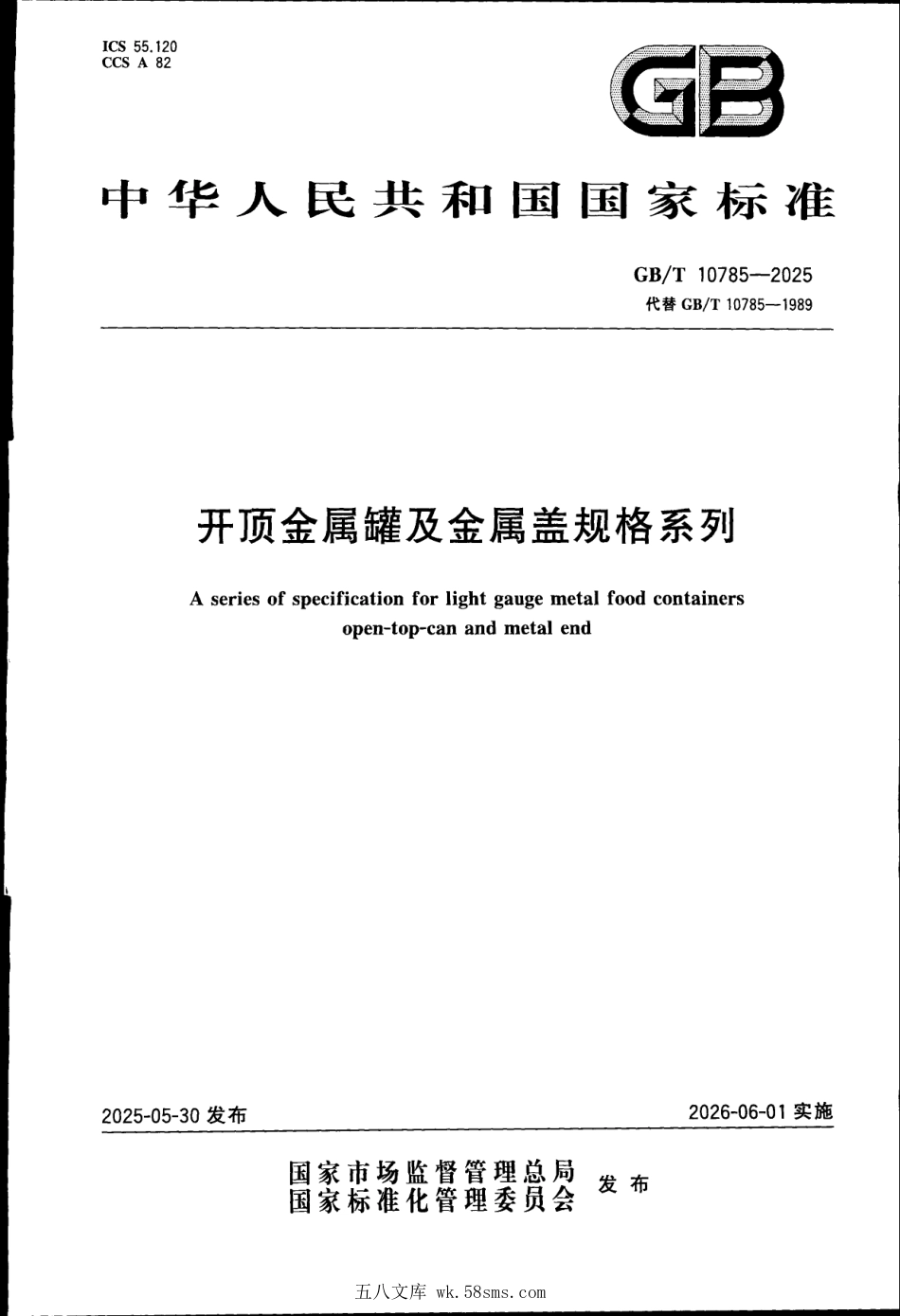 ICS 55.120
CCS A 82

GB

中华人民共和国国家标准

GB/T 10785—2025
代替 GB/T 10785—1989

开顶金属罐及金属盖规格系列

A series of specification for light gauge metal food containers open-top-can and metal end

2025-05-30 发布

2026-06-01 实施

国家市场监督管理总局
国家标准化管理委员会 发布

五八文库 wk.58sms.com